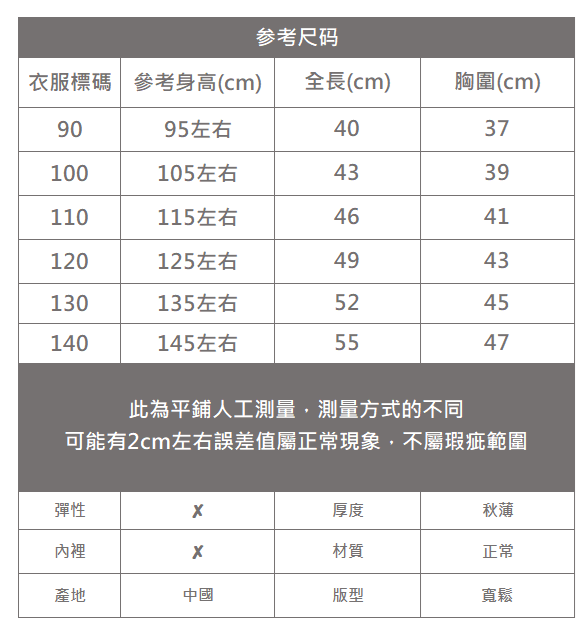 参考尺码

| 衣服標碼 | 參考身高(cm) | 全長(cm) | 胸圍(cm) |
|---|---|---|---|
| 90 | 95左右 | 40 | 37 |
| 100 | 105左右 | 43 | 39 |
| 110 | 115左右 | 46 | 41 |
| 120 | 125左右 | 49 | 43 |
| 130 | 135左右 | 52 | 45 |
| 140 | 145左右 | 55 | 47 |

此為平鋪人工測量，測量方式的不同
可能有2cm左右誤差值屬正常現象，不屬瑕疵範圍

| 彈性 | ✗ | 厚度 | 秋薄 |
|---|---|---|---|
| 內裡 | ✗ | 材質 | 正常 |
| 產地 | 中國 | 版型 | 寬鬆 |